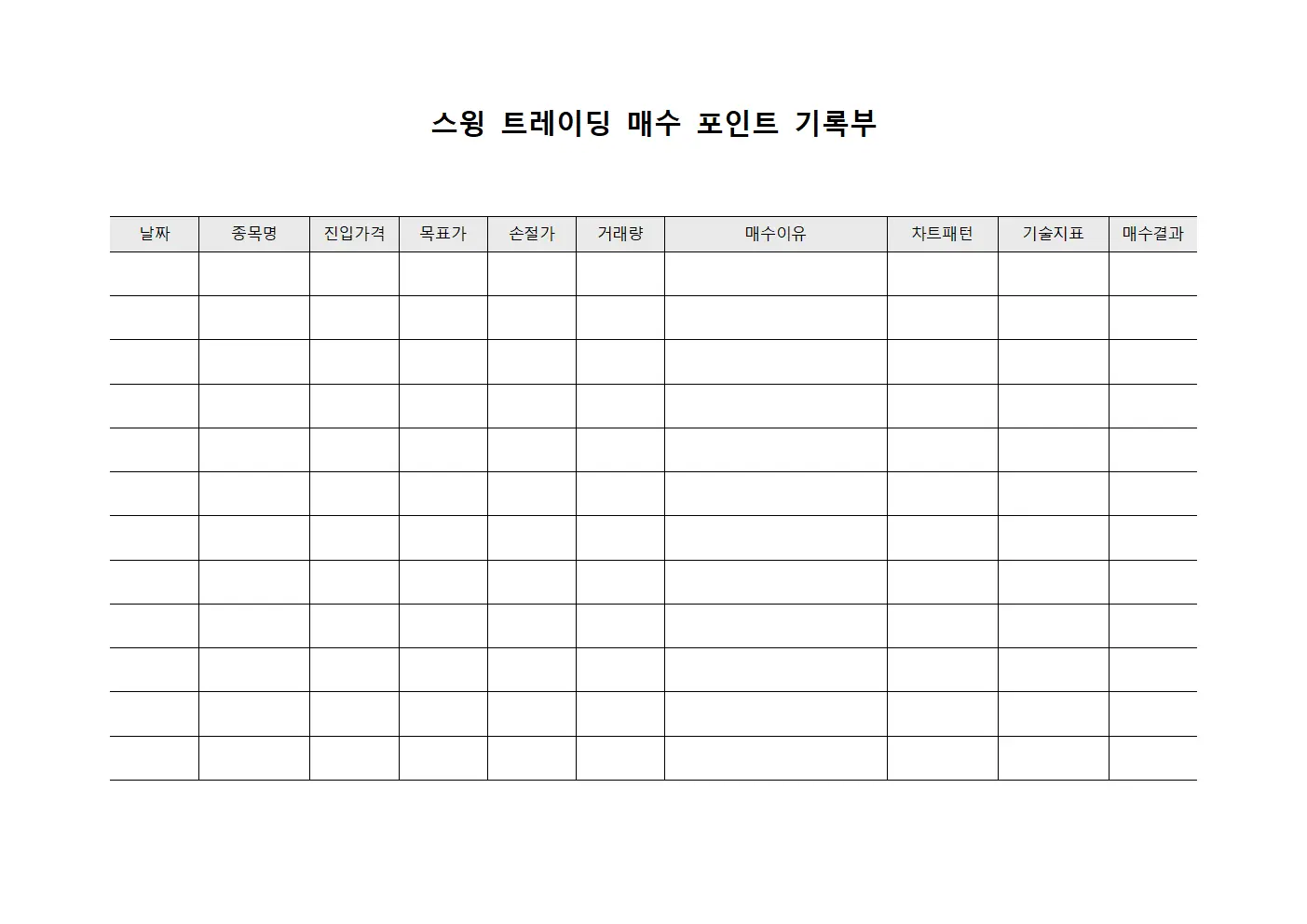 스윙 트레이딩 매수 포인트 기록부

| 날짜 | 종목명 | 진입가격 | 목표가 | 손절가 | 거래량 | 매수이유 | 차트패턴 | 기술지표 | 매수결과 |
|---|---|---|---|---|---|---|---|---|---|
| | | | | | | | | | |
| | | | | | | | | | |
| | | | | | | | | | |
| | | | | | | | | | |
| | | | | | | | | | |
| | | | | | | | | | |
| | | | | | | | | | |
| | | | | | | | | | |
| | | | | | | | | | |
| | | | | | | | | | |
| | | | | | | | | | |
| | | | | | | | | | |